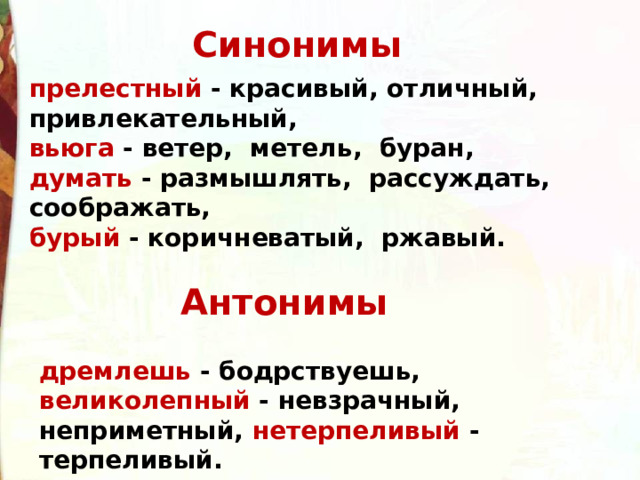 Синонимы

прелестный - красивый, отличный, привлекательный,
вьюга - ветер, метель, буран,
думать - размышлять, рассуждать, соображать,
бурый - коричневатый, ржавый.

Антонимы

дремлешь - бодрствуешь,
великолепный - невзрачный, неприметный, нетерпеливый - терпеливый.